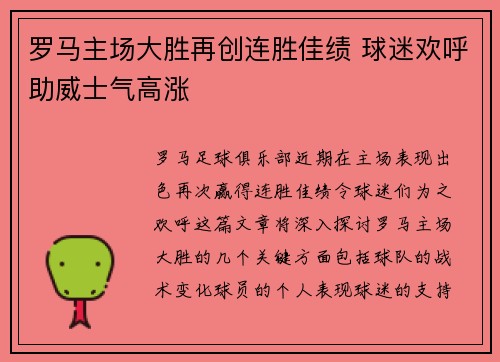 罗马主场大胜再创连胜佳绩 球迷欢呼助威士气高涨

罗马足球俱乐部近期在主场表现出色再次赢得连胜佳绩令球迷们为之欢呼这篇文章将深入探讨罗马主场大胜的几个关键方面包括球队的战术变化球员的个人表现球迷的支持